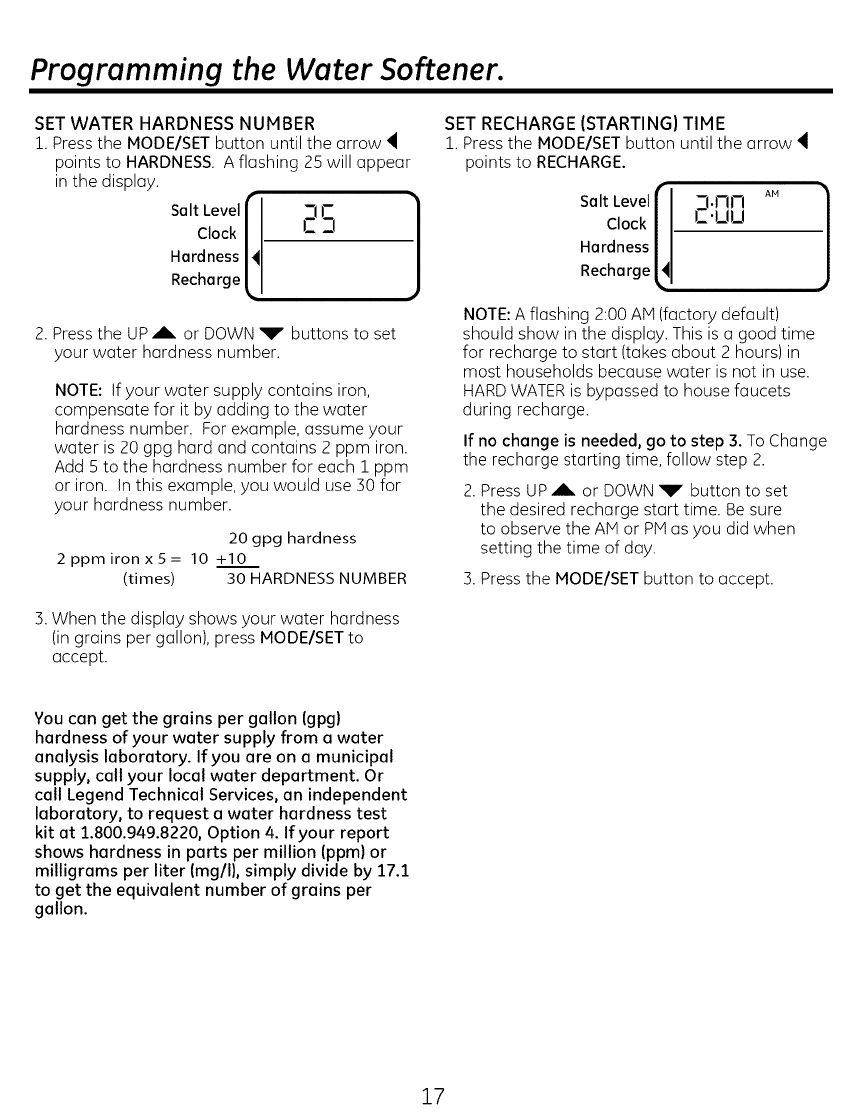 Programming the Water Softener.

SET WATER HARDNESS NUMBER

1. Press the MODE/SET button until the arrow ◀ points to HARDNESS. A flashing 25 will appear in the display.

Salt Level
Clock
Hardness ◀
Recharge

25

2. Press the UP ▲ or DOWN ▼ buttons to set your water hardness number.

NOTE: If your water supply contains iron, compensate for it by adding to the water hardness number. For example, assume your water is 20 gpg hard and contains 2 ppm iron. Add 5 to the hardness number for each 1 ppm or iron. In this example, you would use 30 for your hardness number.

20 gpg hardness
2 ppm iron x 5 = 10 +10
(times) 30 HARDNESS NUMBER

3. When the display shows your water hardness (in grains per gallon), press MODE/SET to accept.

You can get the grains per gallon (gpg) hardness of your water supply from a water analysis laboratory. If you are on a municipal supply, call your local water department. Or call Legend Technical Services, an independent laboratory, to request a water hardness test kit at 1.800.949.8220, Option 4. If your report shows hardness in parts per million (ppm) or milligrams per liter (mg/l), simply divide by 17.1 to get the equivalent number of grains per gallon.

SET RECHARGE (STARTING) TIME

1. Press the MODE/SET button until the arrow ◀ points to RECHARGE.

Salt Level
Clock
Hardness
Recharge ◀

2:00 AM

NOTE: A flashing 2:00 AM (factory default) should show in the display. This is a good time for recharge to start (takes about 2 hours) in most households because water is not in use. HARD WATER is bypassed to house faucets during recharge.

If no change is needed, go to step 3. To Change the recharge starting time, follow step 2.

2. Press UP ▲ or DOWN ▼ button to set the desired recharge start time. Be sure to observe the AM or PM as you did when setting the time of day.

3. Press the MODE/SET button to accept.

17